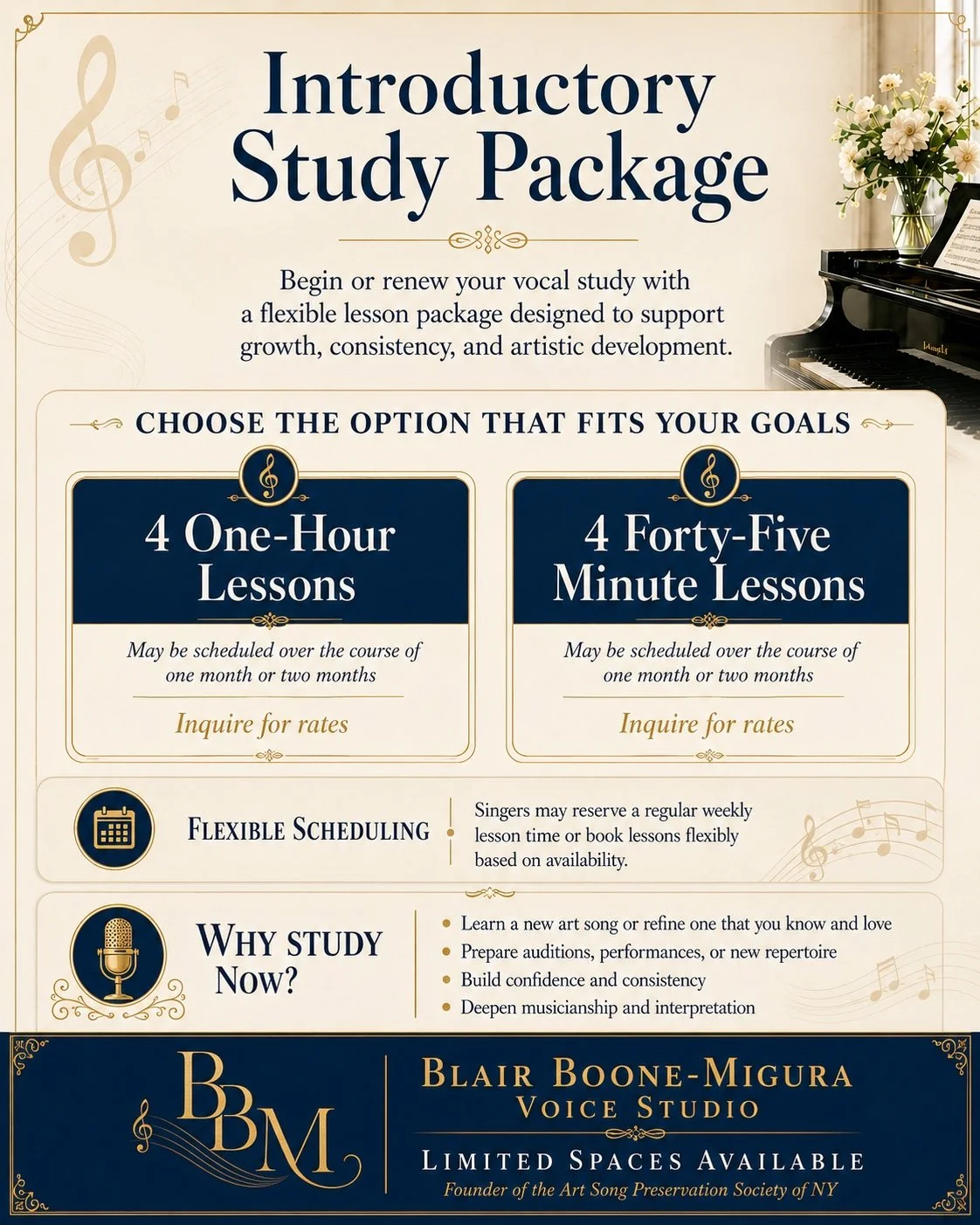 Introductory Study Package

Begin or renew your vocal study with a flexible lesson package designed to support growth, consistency, and artistic development.

CHOOSE THE OPTION THAT FITS YOUR GOALS

4 One-Hour Lessons

May be scheduled over the course of one month or two months

Inquire for rates

4 Forty-Five Minute Lessons

May be scheduled over the course of one month or two months

Inquire for rates

FLEXIBLE SCHEDULING

Singers may reserve a regular weekly lesson time or book lessons flexibly based on availability.

WHY STUDY NOW?

• Learn a new art song or refine one that you know and love
• Prepare auditions, performances, or new repertoire
• Build confidence and consistency
• Deepen musicianship and interpretation

BBM

BLAIR BOONE-MIGURA
VOICE STUDIO

LIMITED SPACES AVAILABLE
Founder of the Art Song Preservation Society of NY